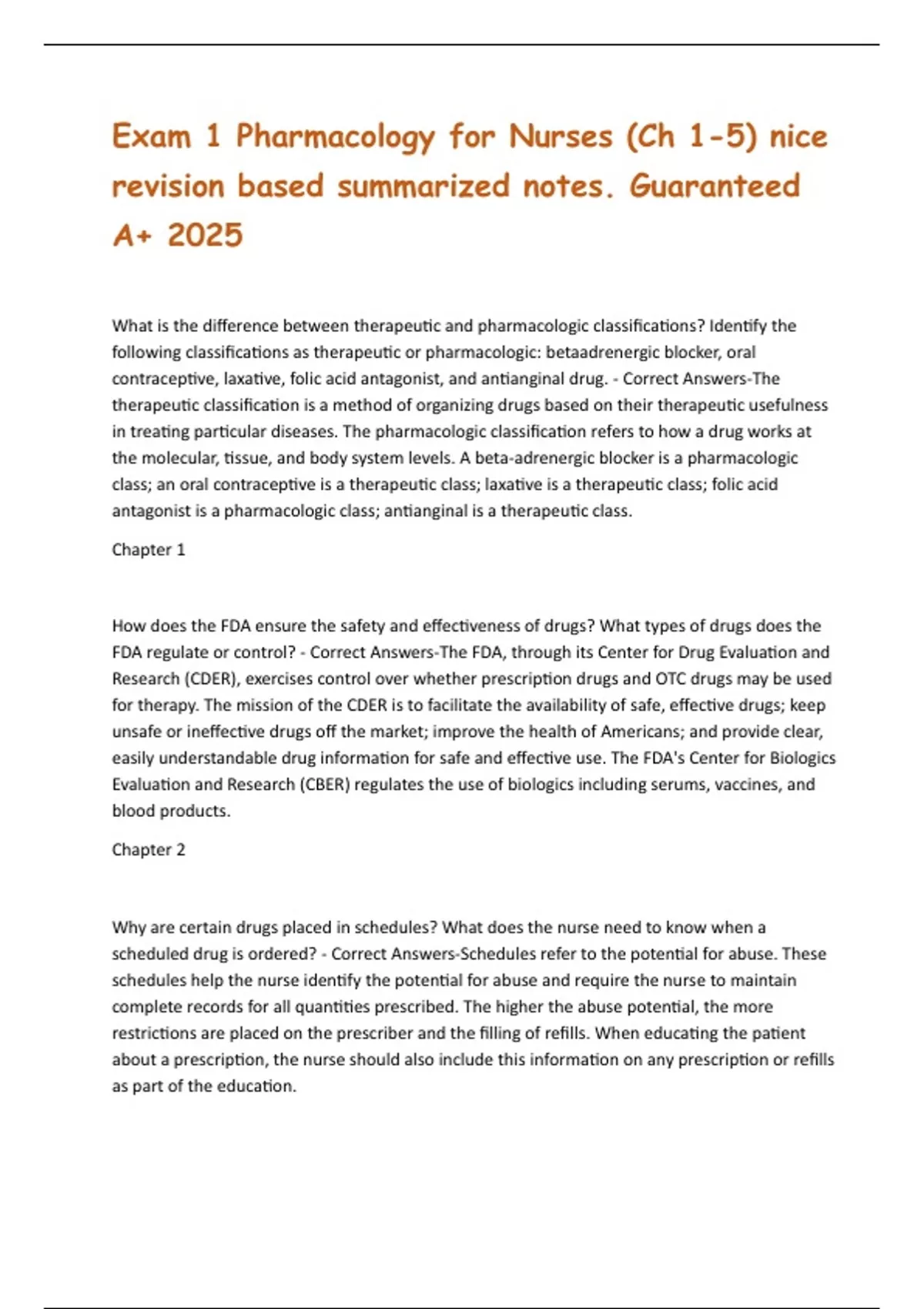 Exam 1 Pharmacology for Nurses (Ch 1-5) nice revision based summarized notes. Guaranteed A+ 2025

What is the difference between therapeutic and pharmacologic classifications? Identify the following classifications as therapeutic or pharmacologic: betaadrenergic blocker, oral contraceptive, laxative, folic acid antagonist, and antianginal drug. - Correct Answers-The therapeutic classification is a method of organizing drugs based on their therapeutic usefulness in treating particular diseases. The pharmacologic classification refers to how a drug works at the molecular, tissue, and body system levels. A beta-adrenergic blocker is a pharmacologic class; an oral contraceptive is a therapeutic class; laxative is a therapeutic class; folic acid antagonist is a pharmacologic class; antianginal is a therapeutic class.

Chapter 1

How does the FDA ensure the safety and effectiveness of drugs? What types of drugs does the FDA regulate or control? - Correct Answers-The FDA, through its Center for Drug Evaluation and Research (CDER), exercises control over whether prescription drugs and OTC drugs may be used for therapy. The mission of the CDER is to facilitate the availability of safe, effective drugs; keep unsafe or ineffective drugs off the market; improve the health of Americans; and provide clear, easily understandable drug information for safe and effective use. The FDA's Center for Biologics Evaluation and Research (CBER) regulates the use of biologics including serums, vaccines, and blood products.

Chapter 2

Why are certain drugs placed in schedules? What does the nurse need to know when a scheduled drug is ordered? - Correct Answers-Schedules refer to the potential for abuse. These schedules help the nurse identify the potential for abuse and require the nurse to maintain complete records for all quantities prescribed. The higher the abuse potential, the more restrictions are placed on the prescriber and the filling of refills. When educating the patient about a prescription, the nurse should also include this information on any prescription or refills as part of the education.